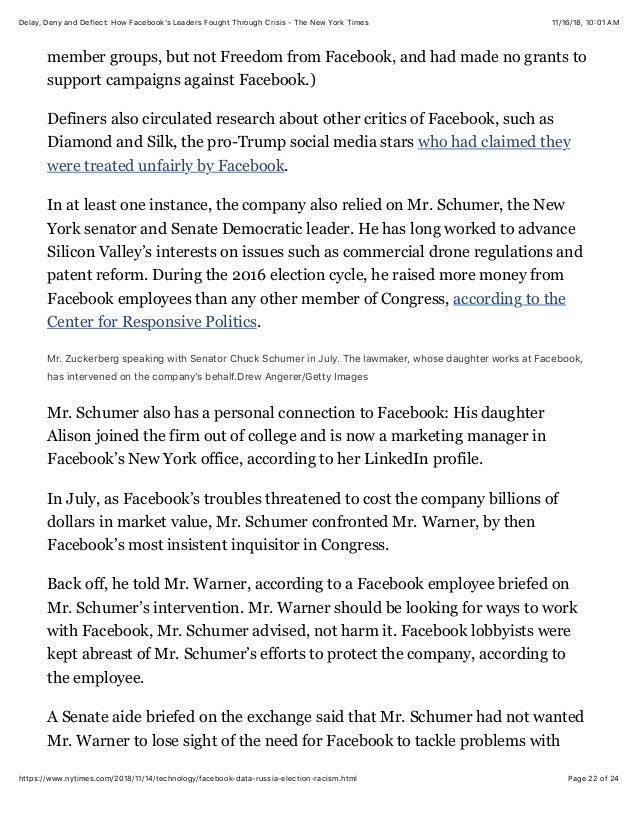 Delay, Deny and Deflect: How Facebook's Leaders Fought Through Crisis - The New York Times 11/16/18, 10:01 AM

member groups, but not Freedom from Facebook, and had made no grants to support campaigns against Facebook.)

Definers also circulated research about other critics of Facebook, such as Diamond and Silk, the pro-Trump social media stars who had claimed they were treated unfairly by Facebook.

In at least one instance, the company also relied on Mr. Schumer, the New York senator and Senate Democratic leader. He has long worked to advance Silicon Valley's interests on issues such as commercial drone regulations and patent reform. During the 2016 election cycle, he raised more money from Facebook employees than any other member of Congress, according to the Center for Responsive Politics.

Mr. Zuckerberg speaking with Senator Chuck Schumer in July. The lawmaker, whose daughter works at Facebook, has intervened on the company's behalf.Drew Angerer/Getty Images

Mr. Schumer also has a personal connection to Facebook: His daughter Alison joined the firm out of college and is now a marketing manager in Facebook's New York office, according to her LinkedIn profile.

In July, as Facebook's troubles threatened to cost the company billions of dollars in market value, Mr. Schumer confronted Mr. Warner, by then Facebook's most insistent inquisitor in Congress.

Back off, he told Mr. Warner, according to a Facebook employee briefed on Mr. Schumer's intervention. Mr. Warner should be looking for ways to work with Facebook, Mr. Schumer advised, not harm it. Facebook lobbyists were kept abreast of Mr. Schumer's efforts to protect the company, according to the employee.

A Senate aide briefed on the exchange said that Mr. Schumer had not wanted Mr. Warner to lose sight of the need for Facebook to tackle problems with

https://www.nytimes.com/2018/11/14/technology/facebook-data-russia-election-racism.html Page 22 of 24